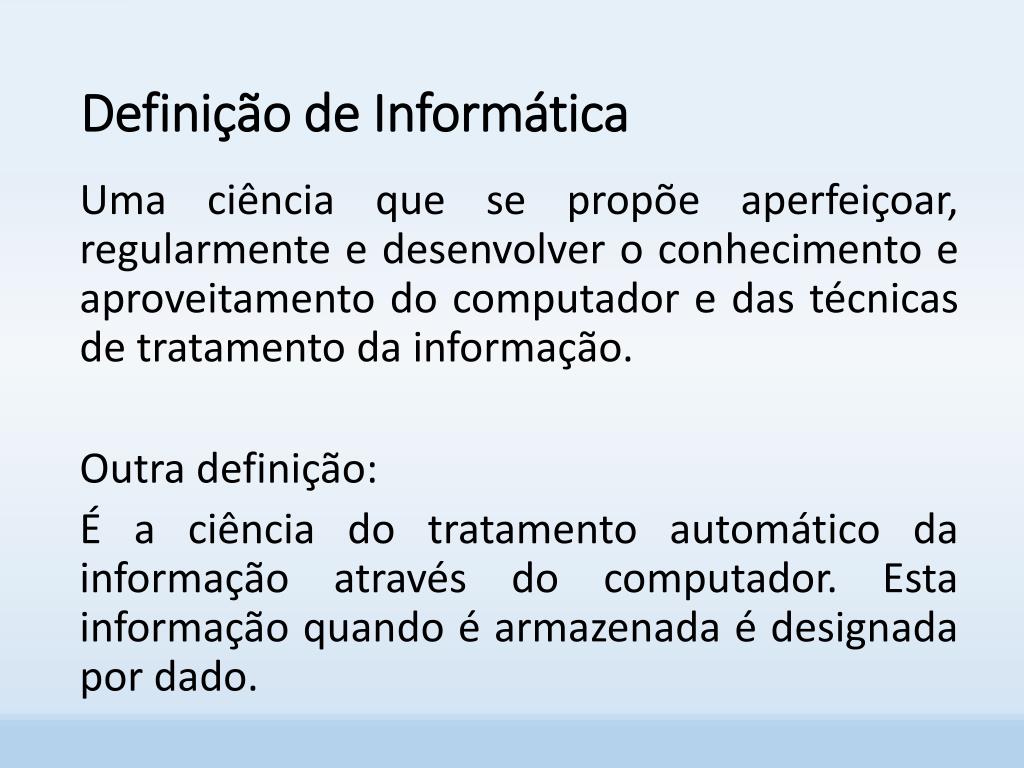 Definição de Informática

Uma ciência que se propõe aperfeiçoar, regularmente e desenvolver o conhecimento e aproveitamento do computador e das técnicas de tratamento da informação.

Outra definição:

É a ciência do tratamento automático da informação através do computador. Esta informação quando é armazenada é designada por dado.